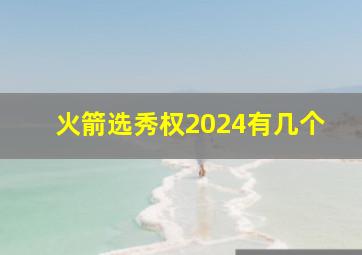 火箭选秀权2024有几个